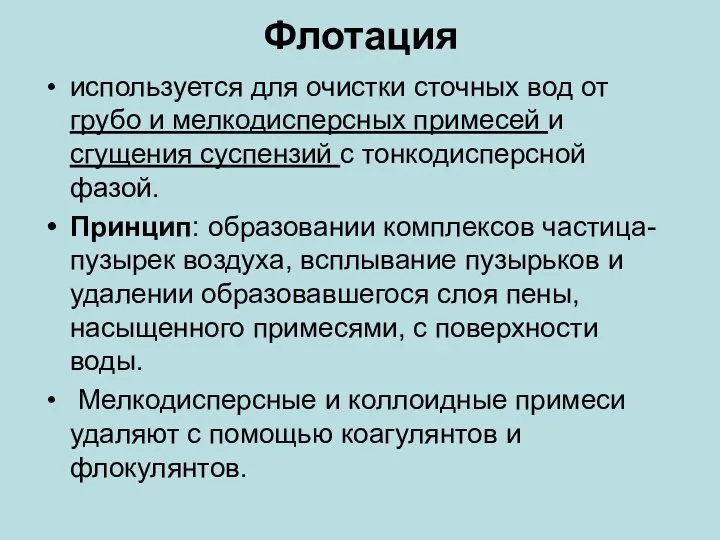 Флотация

• используется для очистки сточных вод от грубо и мелкодисперсных примесей и сгущения суспензий с тонкодисперсной фазой.

• Принцип: образовании комплексов частица-пузырек воздуха, всплывание пузырьков и удалении образовавшегося слоя пены, насыщенного примесями, с поверхности воды.

• Мелкодисперсные и коллоидные примеси удаляют с помощью коагулянтов и флокулянтов.